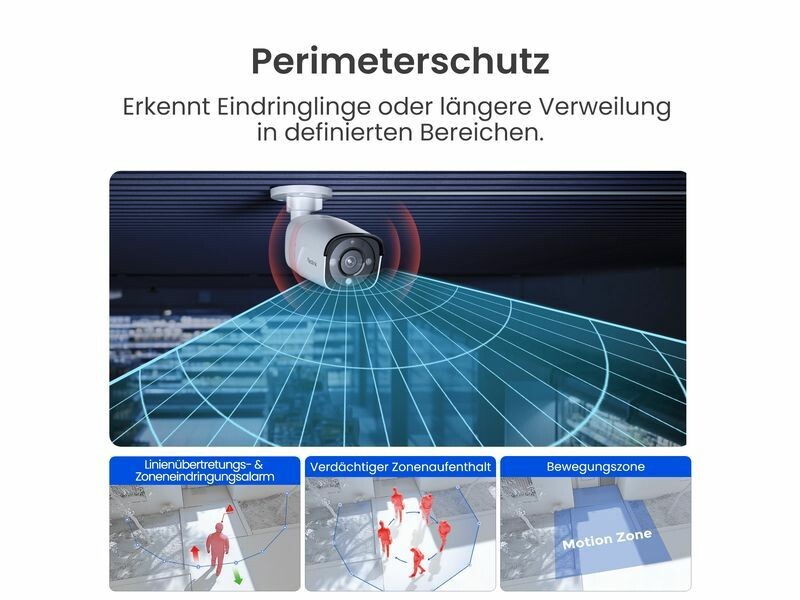 Perimeterschutz

Erkennt Eindringlinge oder längere Verweilung in definierten Bereichen.

Linienübertretungs- & Zoneneindringungsalarm

Verdächtiger Zonenaufenthalt

Bewegungszone

Motion Zone